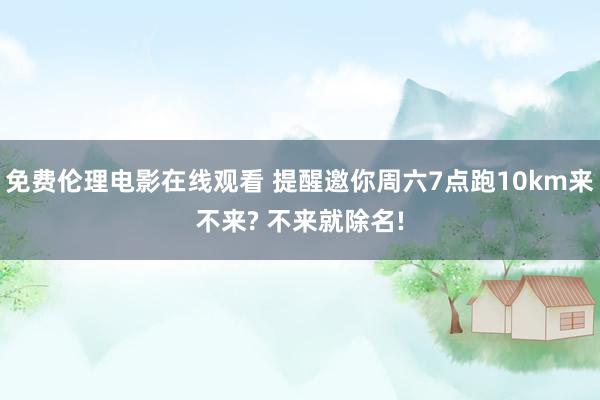 免费伦理电影在线观看 提醒邀你周六7点跑10km来不来? 不来就除名!